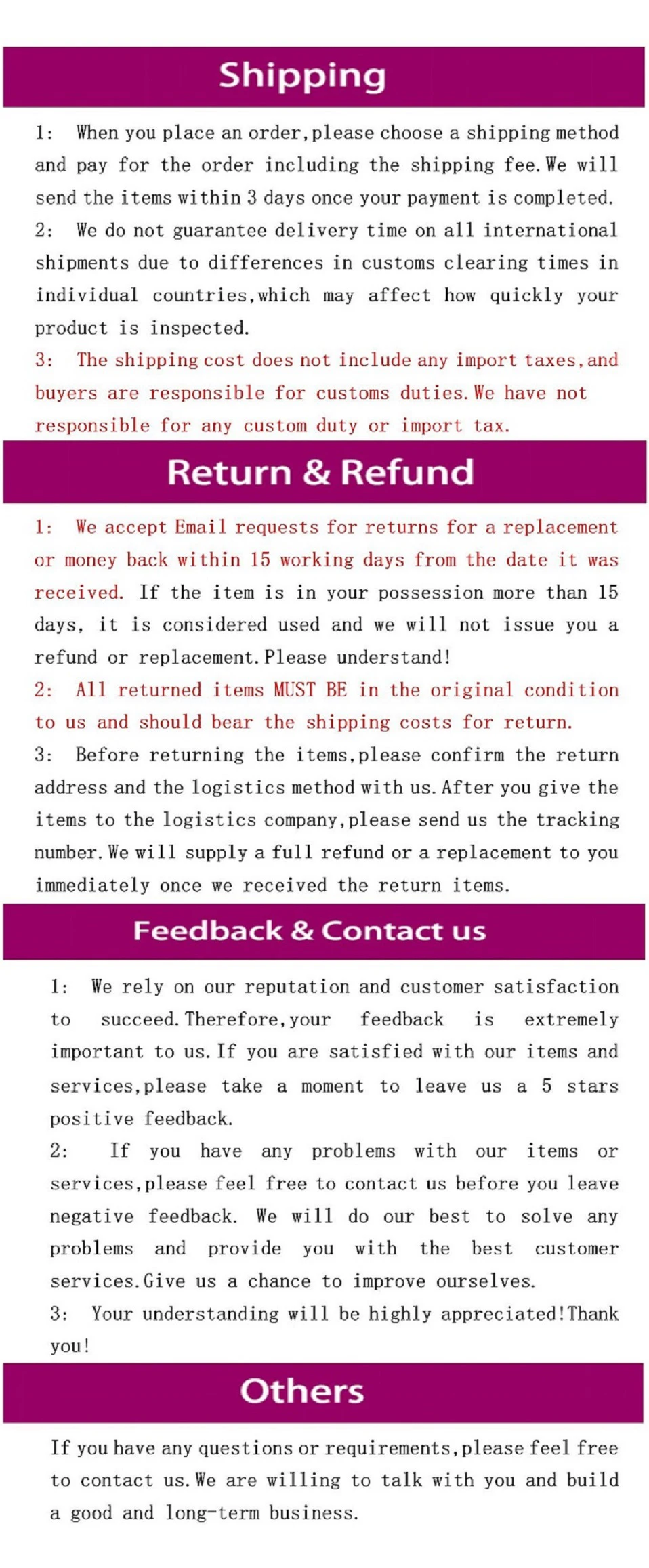 Shipping

1: When you place an order,please choose a shipping method and pay for the order including the shipping fee.We will send the items within 3 days once your payment is completed.

2: We do not guarantee delivery time on all international shipments due to differences in customs clearing times in individual countries,which may affect how quickly your product is inspected.

3: The shipping cost does not include any import taxes,and buyers are responsible for customs duties.We have not responsible for any custom duty or import tax.

Return & Refund

1: We accept Email requests for returns for a replacement or money back within 15 working days from the date it was received. If the item is in your possession more than 15 days, it is considered used and we will not issue you a refund or replacement.Please understand!

2: All returned items MUST BE in the original condition to us and should bear the shipping costs for return.

3: Before returning the items,please confirm the return address and the logistics method with us.After you give the items to the logistics company,please send us the tracking number.We will supply a full refund or a replacement to you immediately once we received the return items.

Feedback & Contact us

1: We rely on our reputation and customer satisfaction to succeed.Therefore,your feedback is extremely important to us.If you are satisfied with our items and services,please take a moment to leave us a 5 stars positive feedback.

2: If you have any problems with our items or services,please feel free to contact us before you leave negative feedback. We will do our best to solve any problems and provide you with the best customer services.Give us a chance to improve ourselves.

3: Your understanding will be highly appreciated!Thank you!

Others

If you have any questions or requirements,please feel free to contact us.We are willing to talk with you and build a good and long-term business.